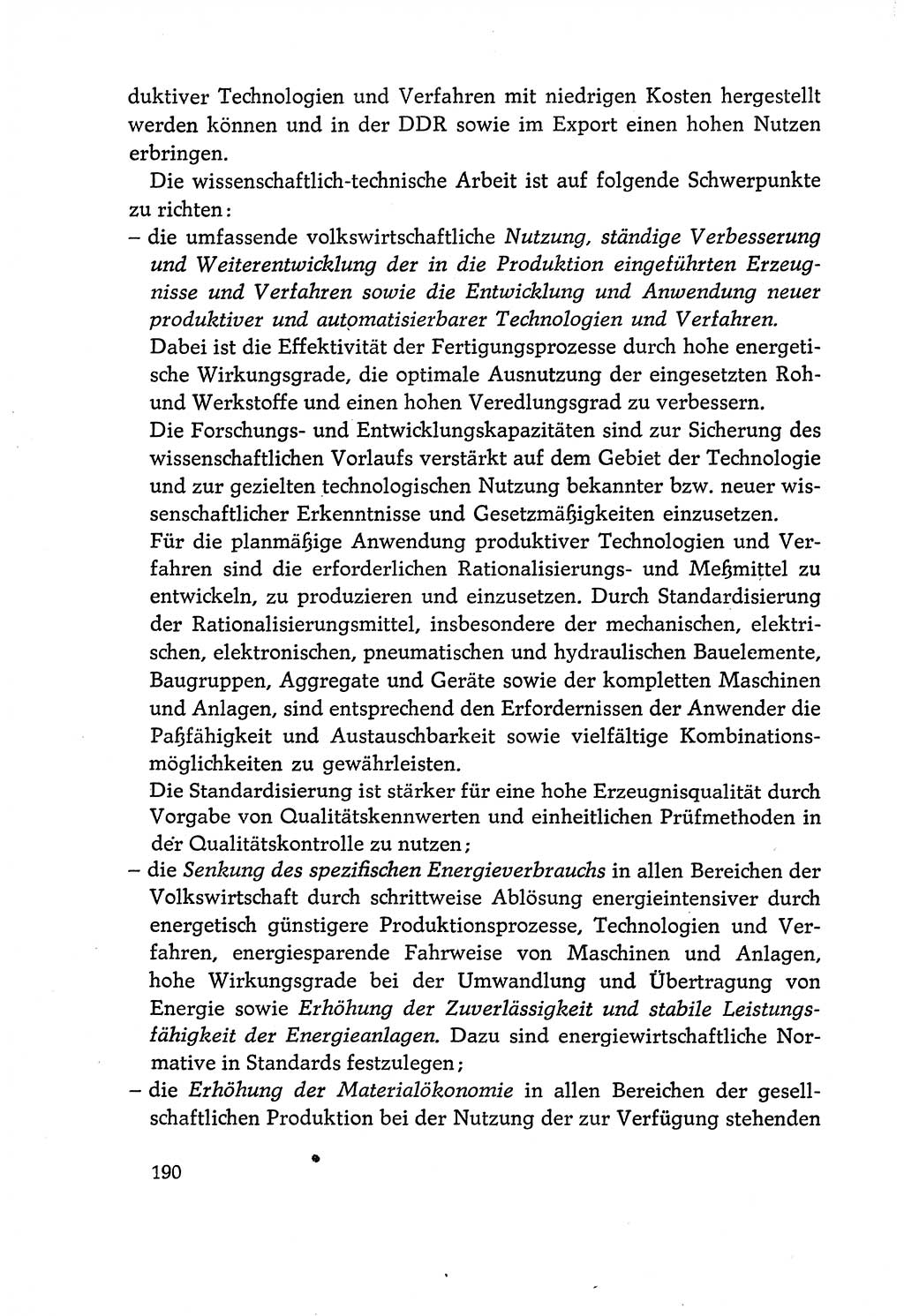 duktiver Technologien und Verfahren mit niedrigen Kosten hergestellt werden können und in der DDR sowie im Export einen hohen Nutzen erbringen.

Die wissenschaftlich-technische Arbeit ist auf folgende Schwerpunkte zu richten:

– die umfassende volkswirtschaftliche Nutzung, ständige Verbesserung und Weiterentwicklung der in die Produktion eingeführten Erzeugnisse und Verfahren sowie die Entwicklung und Anwendung neuer produktiver und automatisierbarer Technologien und Verfahren.
Dabei ist die Effektivität der Fertigungsprozesse durch hohe energetische Wirkungsgrade, die optimale Ausnutzung der eingesetzten Roh- und Werkstoffe und einen hohen Veredlungsgrad zu verbessern.
Die Forschungs- und Entwicklungskapazitäten sind zur Sicherung des wissenschaftlichen Vorlaufs verstärkt auf dem Gebiet der Technologie und zur gezielten technologischen Nutzung bekannter bzw. neuer wissenschaftlicher Erkenntnisse und Gesetzmäßigkeiten einzusetzen.
Für die planmäßige Anwendung produktiver Technologien und Verfahren sind die erforderlichen Rationalisierungs- und Meßmittel zu entwickeln, zu produzieren und einzusetzen. Durch Standardisierung der Rationalisierungsmittel, insbesondere der mechanischen, elektrischen, elektronischen, pneumatischen und hydraulischen Bauelemente, Baugruppen, Aggregate und Geräte sowie der kompletten Maschinen und Anlagen, sind entsprechend den Erfordernissen der Anwender die Paßfähigkeit und Austauschbarkeit sowie vielfältige Kombinationsmöglichkeiten zu gewährleisten.
Die Standardisierung ist stärker für eine hohe Erzeugnisqualität durch Vorgabe von Qualitätskennwerten und einheitlichen Prüfmethoden in der Qualitätskontrolle zu nutzen;

– die Senkung des spezifischen Energieverbrauchs in allen Bereichen der Volkswirtschaft durch schrittweise Ablösung energieintensiver durch energetisch günstigere Produktionsprozesse, Technologien und Verfahren, energiesparende Fahrweise von Maschinen und Anlagen, hohe Wirkungsgrade bei der Umwandlung und Übertragung von Energie sowie Erhöhung der Zuverlässigkeit und stabile Leistungsfähigkeit der Energieanlagen. Dazu sind energiewirtschaftliche Normative in Standards festzulegen;

– die Erhöhung der Materialökonomie in allen Bereichen der gesellschaftlichen Produktion bei der Nutzung der zur Verfügung stehenden

190